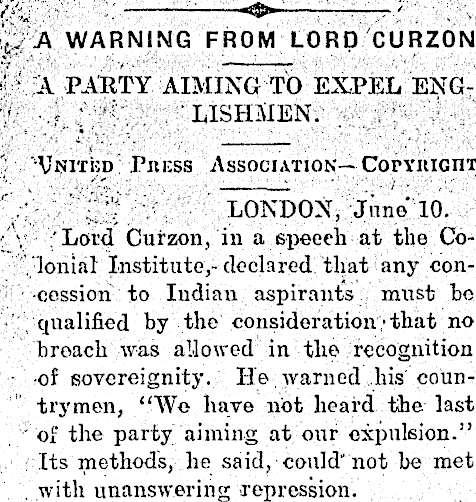 A WARNING FROM LORD CURZON

A PARTY AIMING TO EXPEL ENGLISHMEN.

United Press Association—Copyright

LONDON, June 10.

Lord Curzon, in a speech at the Colonial Institute, declared that any concession to Indian aspirants must be qualified by the consideration that no breach was allowed in the recognition of sovereignity. He warned his countrymen, "We have not heard the last of the party aiming at our expulsion." Its methods, he said, could not be met with unanswering repression.